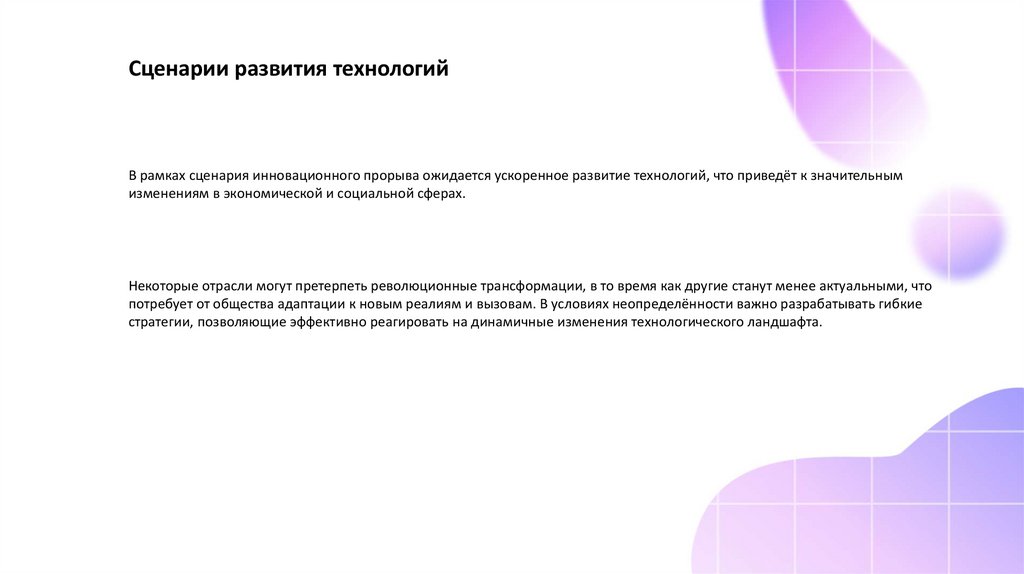 Сценарии развития технологий

В рамках сценария инновационного прорыва ожидается ускоренное развитие технологий, что приведёт к значительным изменениям в экономической и социальной сферах.

Некоторые отрасли могут претерпеть революционные трансформации, в то время как другие станут менее актуальными, что потребует от общества адаптации к новым реалиям и вызовам. В условиях неопределённости важно разрабатывать гибкие стратегии, позволяющие эффективно реагировать на динамичные изменения технологического ландшафта.